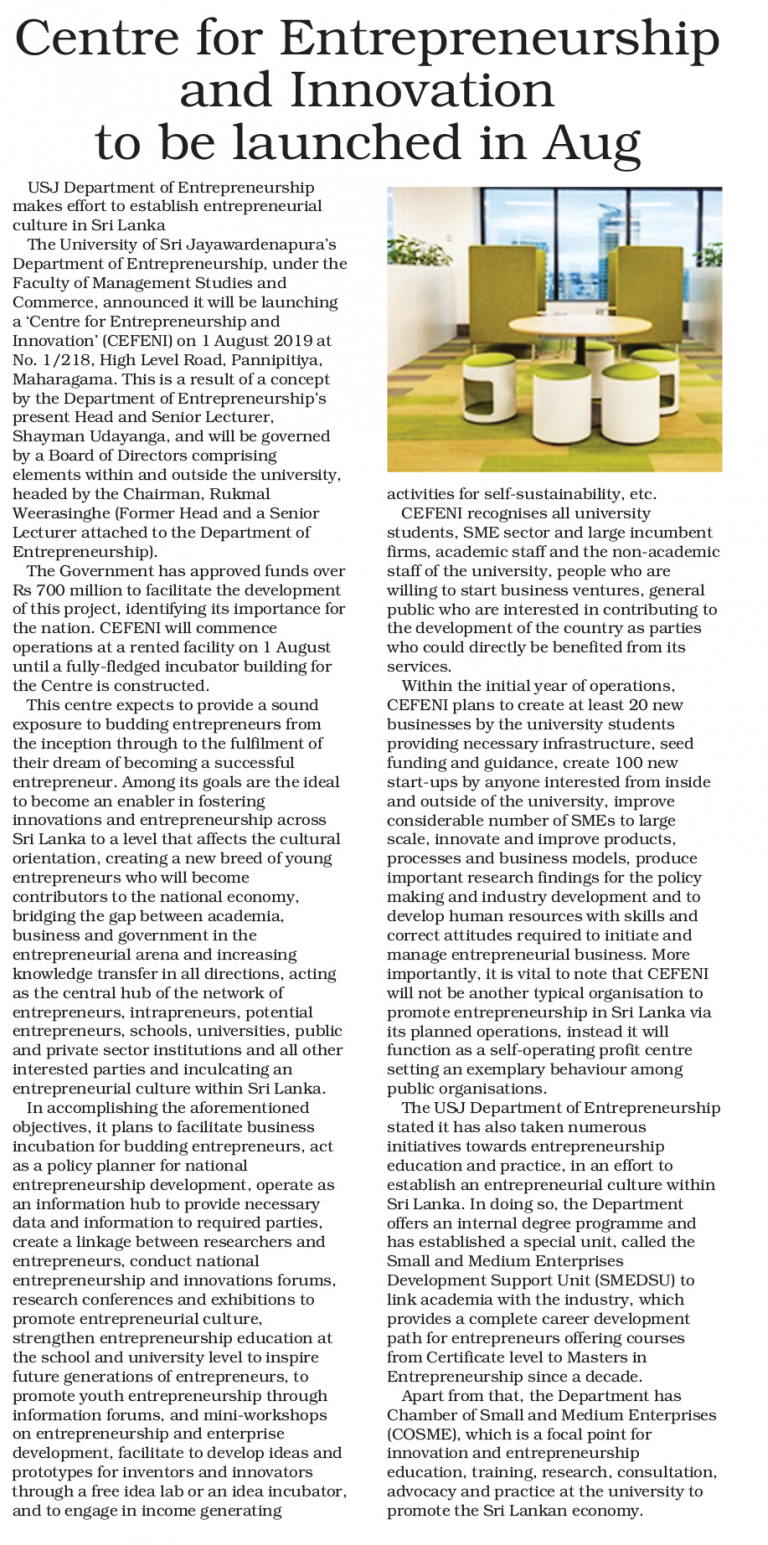 Centre for Entrepreneurship and Innovation to be launched in Aug

USJ Department of Entrepreneurship makes effort to establish entrepreneurial culture in Sri Lanka

The University of Sri Jayawardenapura's Department of Entrepreneurship, under the Faculty of Management Studies and Commerce, announced it will be launching a 'Centre for Entrepreneurship and Innovation' (CEFENI) on 1 August 2019 at No. 1/218, High Level Road, Pannipitiya, Maharagama. This is a result of a concept by the Department of Entrepreneurship's present Head and Senior Lecturer, Shayman Udayanga, and will be governed by a Board of Directors comprising elements within and outside the university, headed by the Chairman, Rukmal Weerasinghe (Former Head and a Senior Lecturer attached to the Department of Entrepreneurship).

The Government has approved funds over Rs 700 million to facilitate the development of this project, identifying its importance for the nation. CEFENI will commence operations at a rented facility on 1 August until a fully-fledged incubator building for the Centre is constructed.

This centre expects to provide a sound exposure to budding entrepreneurs from the inception through to the fulfilment of their dream of becoming a successful entrepreneur. Among its goals are the ideal to become an enabler in fostering innovations and entrepreneurship across Sri Lanka to a level that affects the cultural orientation, creating a new breed of young entrepreneurs who will become contributors to the national economy, bridging the gap between academia, business and government in the entrepreneurial arena and increasing knowledge transfer in all directions, acting as the central hub of the network of entrepreneurs, intrapreneurs, potential entrepreneurs, schools, universities, public and private sector institutions and all other interested parties and inculcating an entrepreneurial culture within Sri Lanka.

In accomplishing the aforementioned objectives, it plans to facilitate business incubation for budding entrepreneurs, act as a policy planner for national entrepreneurship development, operate as an information hub to provide necessary data and information to required parties, create a linkage between researchers and entrepreneurs, conduct national entrepreneurship and innovations forums, research conferences and exhibitions to promote entrepreneurial culture, strengthen entrepreneurship education at the school and university level to inspire future generations of entrepreneurs, to promote youth entrepreneurship through information forums, and mini-workshops on entrepreneurship and enterprise development, facilitate to develop ideas and prototypes for inventors and innovators through a free idea lab or an idea incubator, and to engage in income generating activities for self-sustainability, etc.

CEFENI recognises all university students, SME sector and large incumbent firms, academic staff and the non-academic staff of the university, people who are willing to start business ventures, general public who are interested in contributing to the development of the country as parties who could directly be benefited from its services.

Within the initial year of operations, CEFENI plans to create at least 20 new businesses by the university students providing necessary infrastructure, seed funding and guidance, create 100 new start-ups by anyone interested from inside and outside of the university, improve considerable number of SMEs to large scale, innovate and improve products, processes and business models, produce important research findings for the policy making and industry development and to develop human resources with skills and correct attitudes required to initiate and manage entrepreneurial business. More importantly, it is vital to note that CEFENI will not be another typical organisation to promote entrepreneurship in Sri Lanka via its planned operations, instead it will function as a self-operating profit centre setting an exemplary behaviour among public organisations.

The USJ Department of Entrepreneurship stated it has also taken numerous initiatives towards entrepreneurship education and practice, in an effort to establish an entrepreneurial culture within Sri Lanka. In doing so, the Department offers an internal degree programme and has established a special unit, called the Small and Medium Enterprises Development Support Unit (SMEDSU) to link academia with the industry, which provides a complete career development path for entrepreneurs offering courses from Certificate level to Masters in Entrepreneurship since a decade.

Apart from that, the Department has Chamber of Small and Medium Enterprises (COSME), which is a focal point for innovation and entrepreneurship education, training, research, consultation, advocacy and practice at the university to promote the Sri Lankan economy.